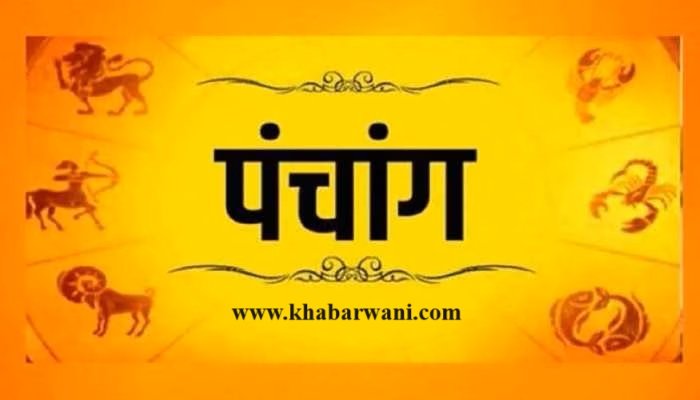 पंचांग

www.khabarwani.com